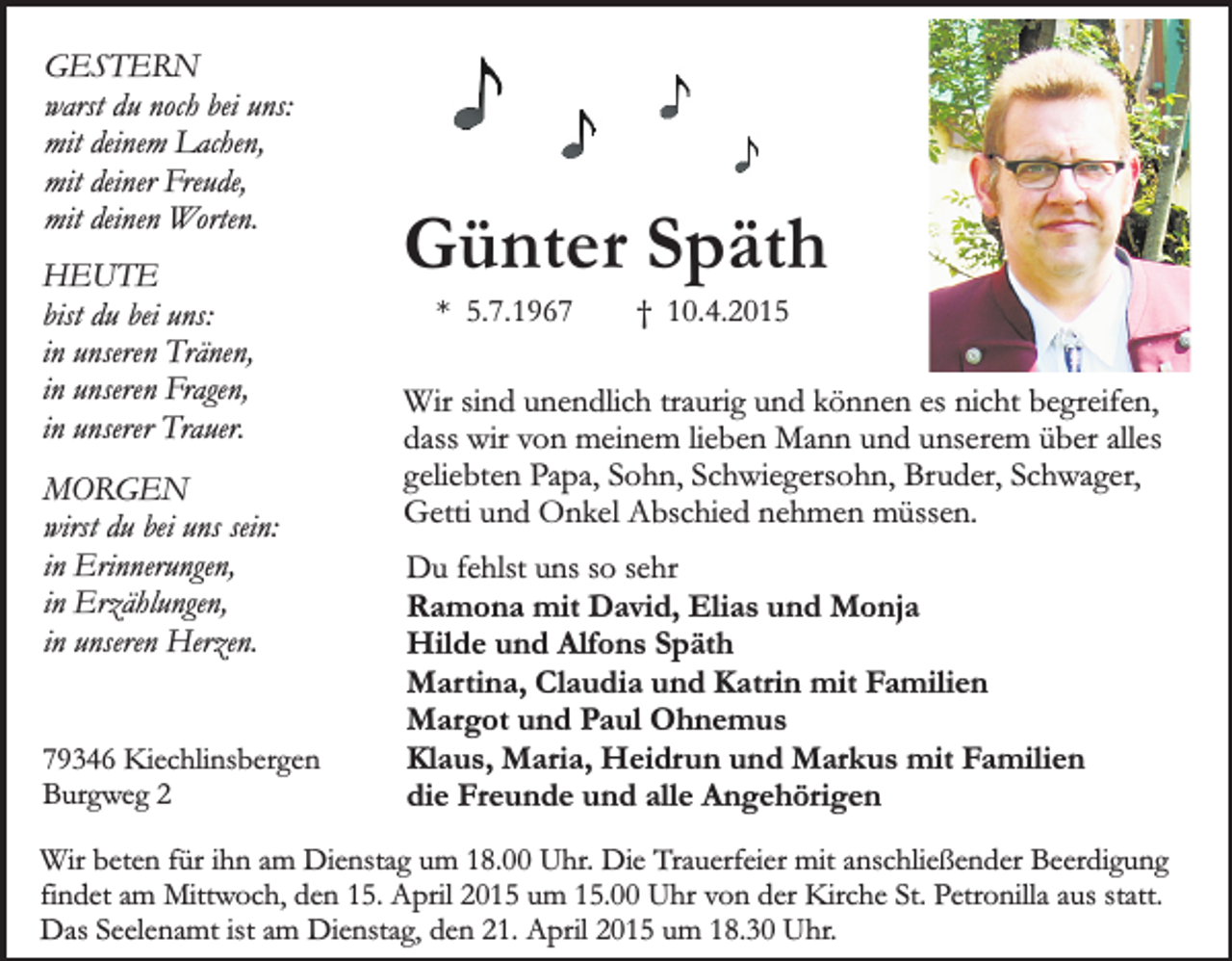 GESTERN
warst du noch bei uns:
mit deinem Lachen,
mit deiner Freude,
mit deinen Worten.

HEUTE
bist du bei uns:
in unseren Tränen,
in unseren Fragen,
in unserer Trauer.

MORGEN
wirst du bei uns sein:
in Erinnerungen,
in Erzählungen,
in unseren Herzen.

79346 Kiechlinsbergen
Burgweg 2

Günter Späth

* 5.7.1967 † 10.4.2015

Wir sind unendlich traurig und können es nicht begreifen, dass wir von meinem lieben Mann und unserem über alles geliebten Papa, Sohn, Schwiegersohn, Bruder, Schwager, Getti und Onkel Abschied nehmen müssen.

Du fehlst uns so sehr
Ramona mit David, Elias und Monja
Hilde und Alfons Späth
Martina, Claudia und Katrin mit Familien
Margot und Paul Ohnemus
Klaus, Maria, Heidrun und Markus mit Familien
die Freunde und alle Angehörigen

Wir beten für ihn am Dienstag um 18.00 Uhr. Die Trauerfeier mit anschließender Beerdigung findet am Mittwoch, den 15. April 2015 um 15.00 Uhr von der Kirche St. Petronilla aus statt. Das Seelenamt ist am Dienstag, den 21. April 2015 um 18.30 Uhr.